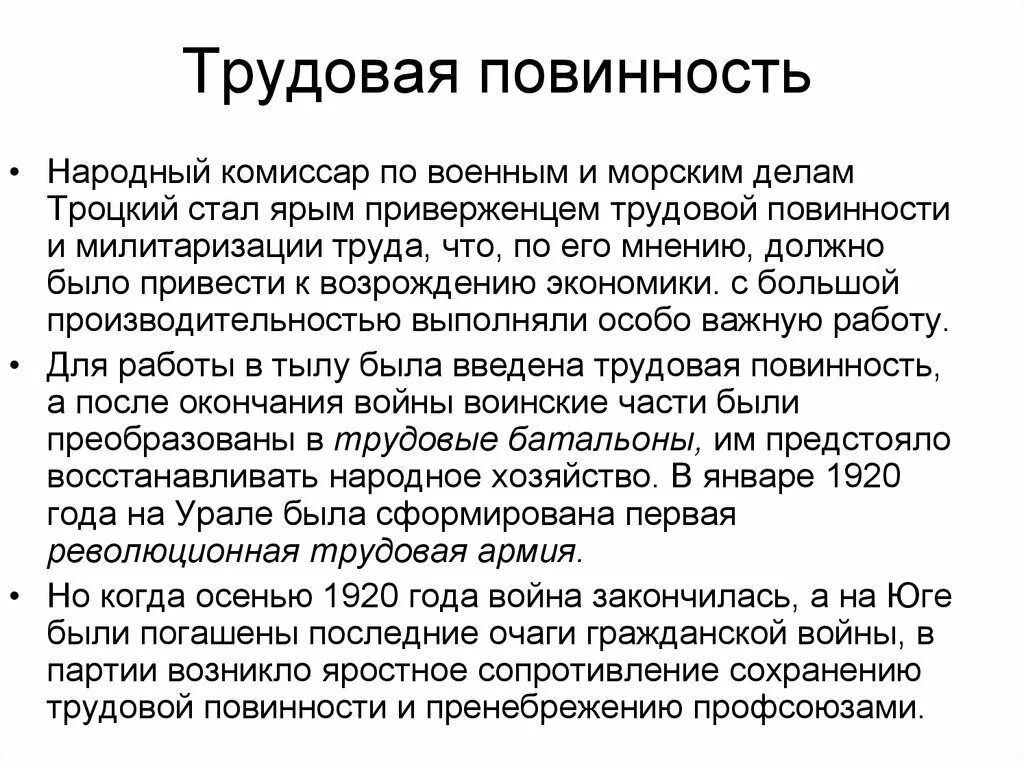 Трудовая повинность

• Народный комиссар по военным и морским делам Троцкий стал ярым приверженцем трудовой повинности и милитаризации труда, что, по его мнению, должно было привести к возрождению экономики. с большой производительностью выполняли особо важную работу.
• Для работы в тылу была введена трудовая повинность, а после окончания войны воинские части были преобразованы в трудовые батальоны, им предстояло восстанавливать народное хозяйство. В январе 1920 года на Урале была сформирована первая революционная трудовая армия.
• Но когда осенью 1920 года война закончилась, а на Юге были погашены последние очаги гражданской войны, в партии возникло яростное сопротивление сохранению трудовой повинности и пренебрежению профсоюзами.